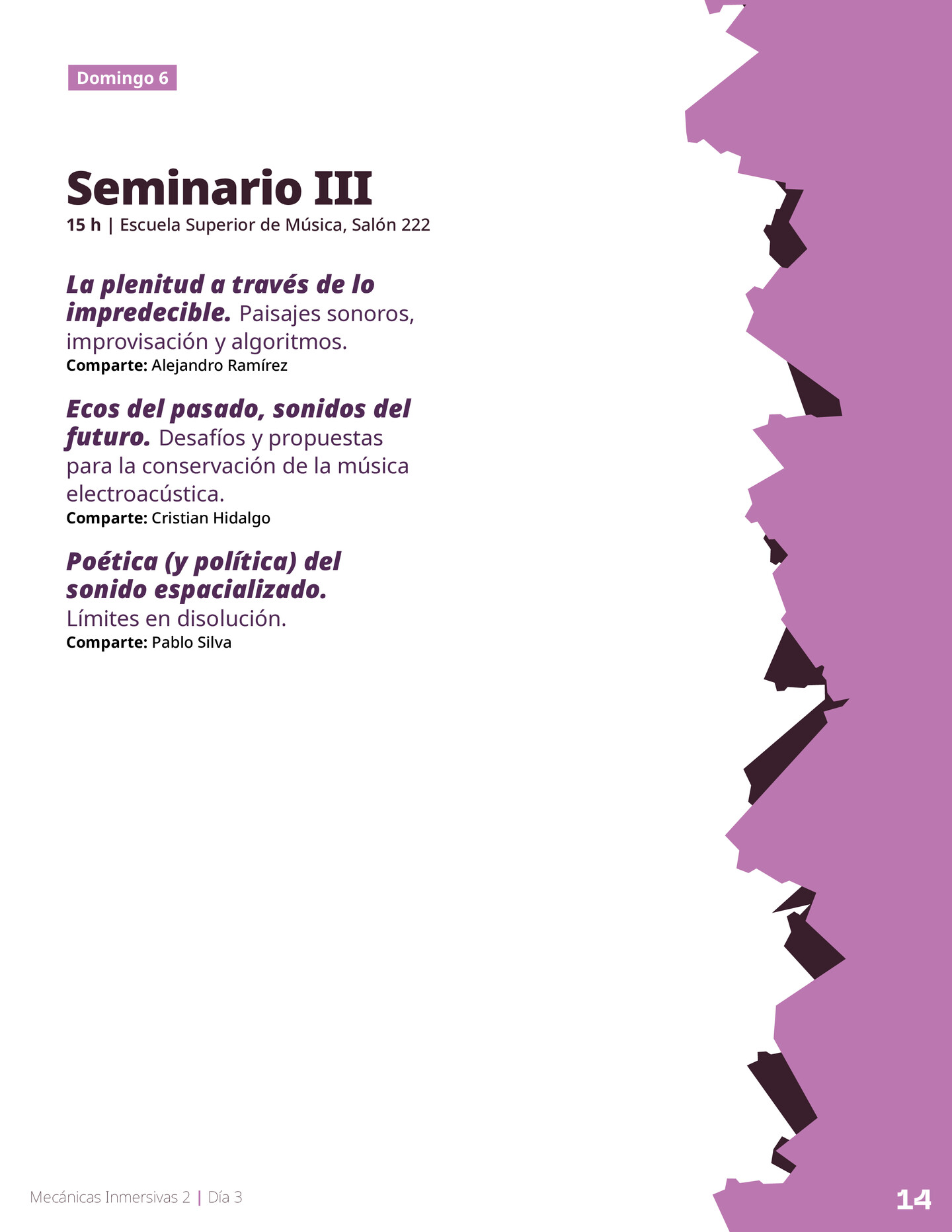 Domingo 6

Seminario III

15 h | Escuela Superior de Música, Salón 222

La plenitud a través de lo impredecible. Paisajes sonoros, improvisación y algoritmos.

Comparte: Alejandro Ramírez

Ecos del pasado, sonidos del futuro. Desafíos y propuestas para la conservación de la música electroacústica.

Comparte: Cristian Hidalgo

Poética (y política) del sonido espacializado.
Límites en disolución.

Comparte: Pablo Silva

Mecánicas Inmersivas 2 | Día 3

14